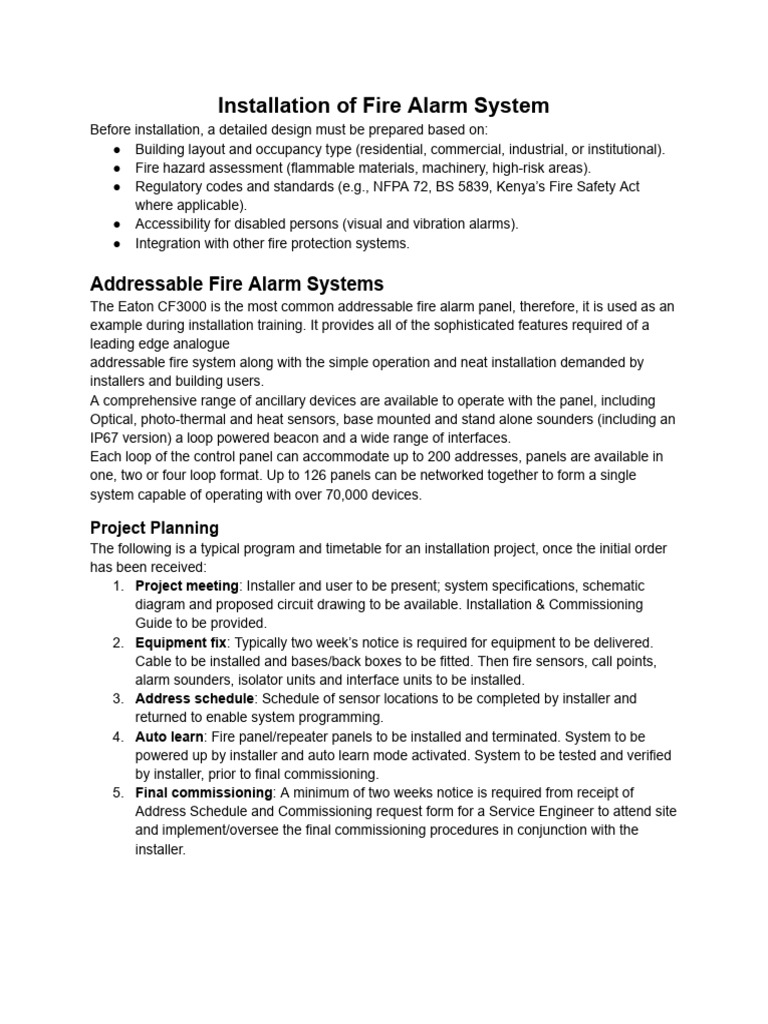 Installation of Fire Alarm System

Before installation, a detailed design must be prepared based on:
● Building layout and occupancy type (residential, commercial, industrial, or institutional).
● Fire hazard assessment (flammable materials, machinery, high-risk areas).
● Regulatory codes and standards (e.g., NFPA 72, BS 5839, Kenya's Fire Safety Act where applicable).
● Accessibility for disabled persons (visual and vibration alarms).
● Integration with other fire protection systems.

Addressable Fire Alarm Systems

The Eaton CF3000 is the most common addressable fire alarm panel, therefore, it is used as an example during installation training. It provides all of the sophisticated features required of a leading edge analogue
addressable fire system along with the simple operation and neat installation demanded by installers and building users.
A comprehensive range of ancillary devices are available to operate with the panel, including Optical, photo-thermal and heat sensors, base mounted and stand alone sounders (including an IP67 version) a loop powered beacon and a wide range of interfaces.
Each loop of the control panel can accommodate up to 200 addresses, panels are available in one, two or four loop format. Up to 126 panels can be networked together to form a single system capable of operating with over 70,000 devices.

Project Planning

The following is a typical program and timetable for an installation project, once the initial order has been received:
1. Project meeting: Installer and user to be present; system specifications, schematic diagram and proposed circuit drawing to be available. Installation & Commissioning Guide to be provided.
2. Equipment fix: Typically two week's notice is required for equipment to be delivered. Cable to be installed and bases/back boxes to be fitted. Then fire sensors, call points, alarm sounders, isolator units and interface units to be installed.
3. Address schedule: Schedule of sensor locations to be completed by installer and returned to enable system programming.
4. Auto learn: Fire panel/repeater panels to be installed and terminated. System to be powered up by installer and auto learn mode activated. System to be tested and verified by installer, prior to final commissioning.
5. Final commissioning: A minimum of two weeks notice is required from receipt of Address Schedule and Commissioning request form for a Service Engineer to attend site and implement/oversee the final commissioning procedures in conjunction with the installer.